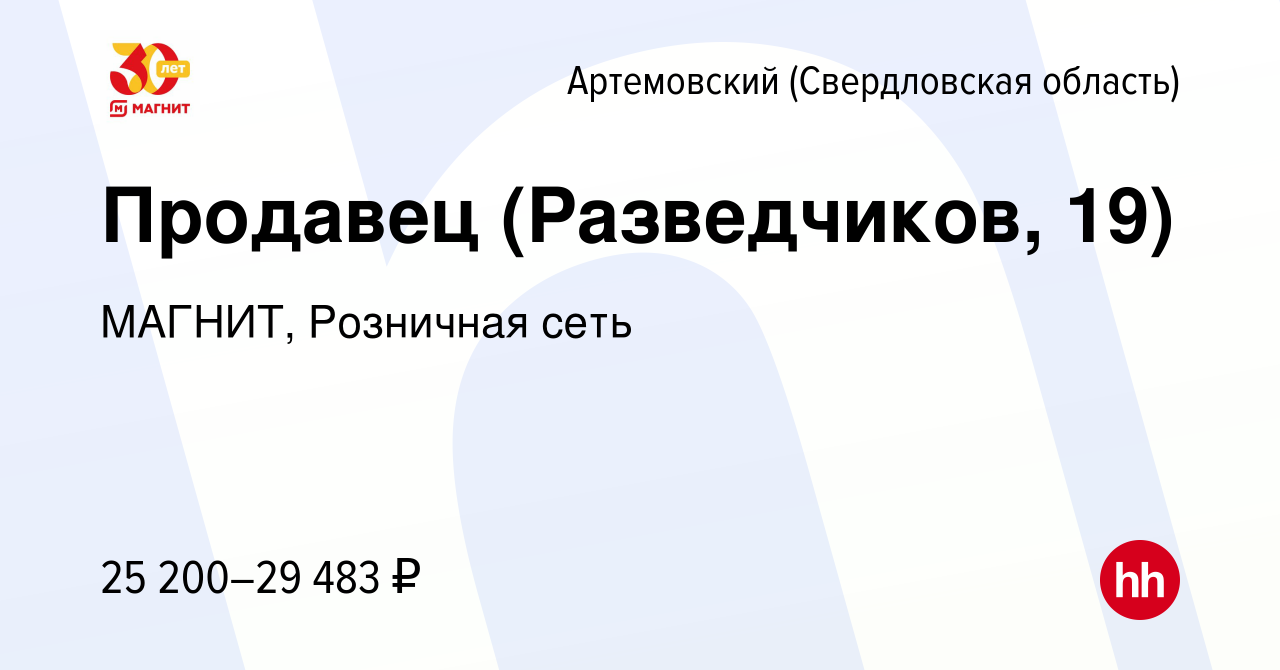 30 лет
МАГНИТ

Артемовский (Свердловская область)

Продавец (Разведчиков, 19)

МАГНИТ, Розничная сеть

25 200–29 483 ₽

hh